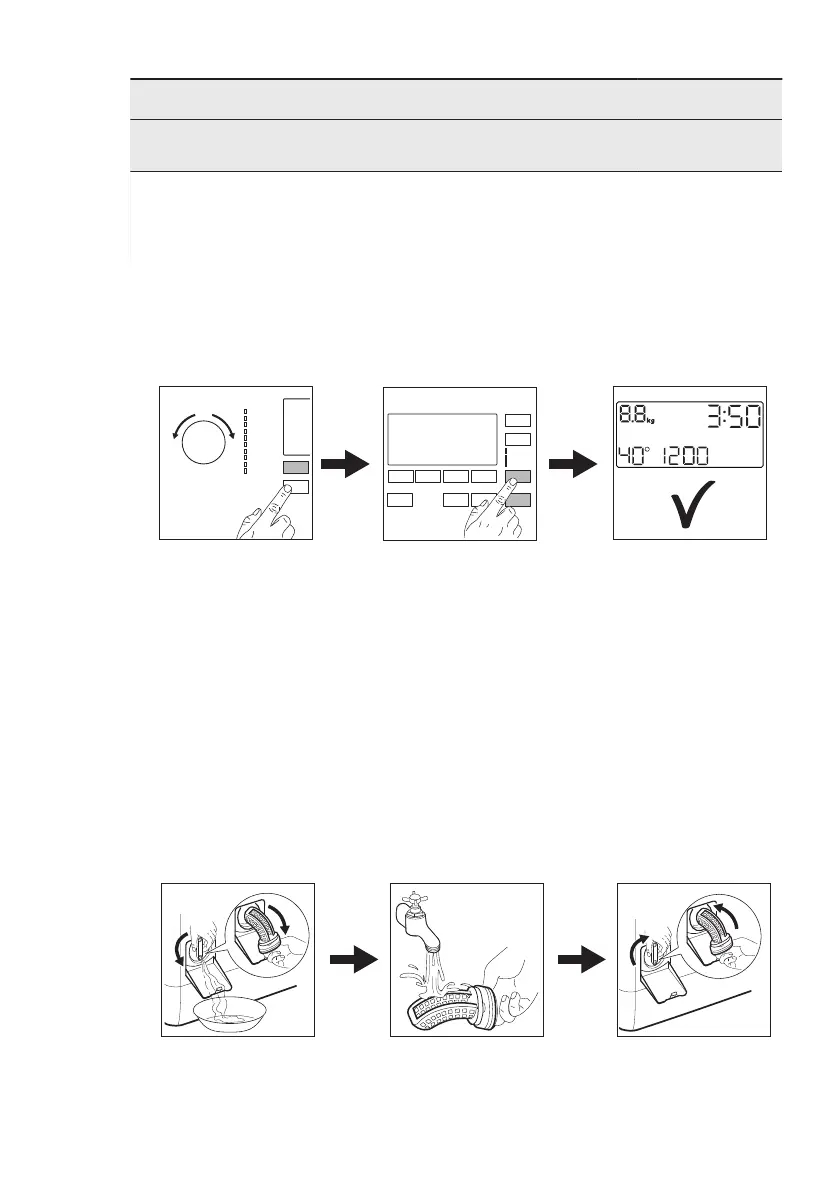 8.8 kg 3:50
40° 1200